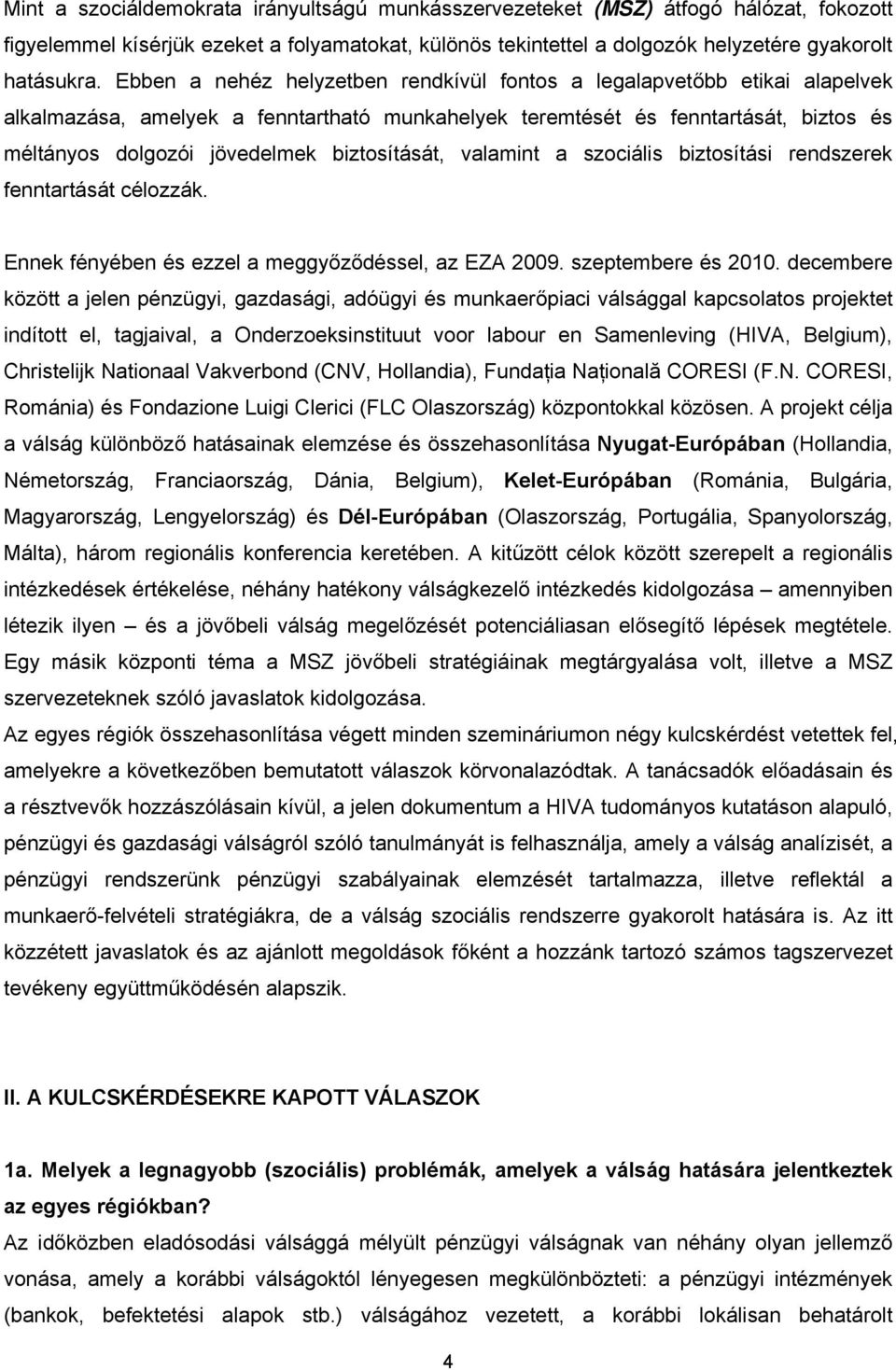 Mint a szociáldemokrata irányultságú munkásszervezeteket (MSZ) átfogó hálózat, fokozott figyelemmel kísérjük ezeket a folyamatokat, különös tekintettel a dolgozók helyzetére gyakorolt hatásukra. Ebben a nehéz helyzetben rendkívül fontos a legalapvetőbb etikai alapelvek alkalmazása, amelyek a fenntartható munkahelyek teremtését és fenntartását, biztos és méltányos dolgozói jövedelmek biztosítását, valamint a szociális biztosítási rendszerek fenntartását célozzák.

Ennek fényében és ezzel a meggyőződéssel, az EZA 2009. szeptembere és 2010. decembere között a jelen pénzügyi, gazdasági, adóügyi és munkaerőpiaci válsággal kapcsolatos projektet indított el, tagjaival, a Onderzoeksinstituut voor labour en Samenleving (HIVA, Belgium), Christelijk Nationaal Vakverbond (CNV, Hollandia), Fundația Națională CORESI (F.N. CORESI, Románia) és Fondazione Luigi Clerici (FLC Olaszország) központokkal közösen. A projekt célja a válság különböző hatásainak elemzése és összehasonlítása Nyugat-Európában (Hollandia, Németország, Franciaország, Dánia, Belgium), Kelet-Európában (Románia, Bulgária, Magyarország, Lengyelország) és Dél-Európában (Olaszország, Portugália, Spanyolország, Málta), három regionális konferencia keretében. A kitűzött célok között szerepelt a regionális intézkedések értékelése, néhány hatékony válságkezelő intézkedés kidolgozása – amennyiben létezik ilyen – és a jövőbeli válság megelőzését potenciáliasan elősegítő lépések megtétele. Egy másik központi téma a MSZ jövőbeli stratégiáinak megtárgyalása volt, illetve a MSZ szervezeteknek szóló javaslatok kidolgozása.
Az egyes régiók összehasonlítása végett minden szemináriumon négy kulcskérdést vetettek fel, amelyekre a következőben bemutatott válaszok körvonalazódtak. A tanácsadók előadásain és a résztvevők hozzászólásain kívül, a jelen dokumentum a HIVA tudományos kutatáson alapuló, pénzügyi és gazdasági válságról szóló tanulmányát is felhasználja, amely a válság analízisét, a pénzügyi rendszerünk pénzügyi szabályainak elemzését tartalmazza, illetve reflektál a munkaerő-felvételi stratégiákra, de a válság szociális rendszerre gyakorolt hatására is. Az itt közzétett javaslatok és az ajánlott megoldások főként a hozzánk tartozó számos tagszervezet tevékeny együttműködésén alapszik.

II. A KULCSKÉRDÉSEKRE KAPOTT VÁLASZOK

1a. Melyek a legnagyobb (szociális) problémák, amelyek a válság hatására jelentkeztek az egyes régiókban?
Az időközben eladósodási válsággá mélyült pénzügyi válságnak van néhány olyan jellemző vonása, amely a korábbi válságoktól lényegesen megkülönbözteti: a pénzügyi intézmények (bankok, befektetési alapok stb.) válságához vezetett, a korábbi lokálisan behatárolt

4